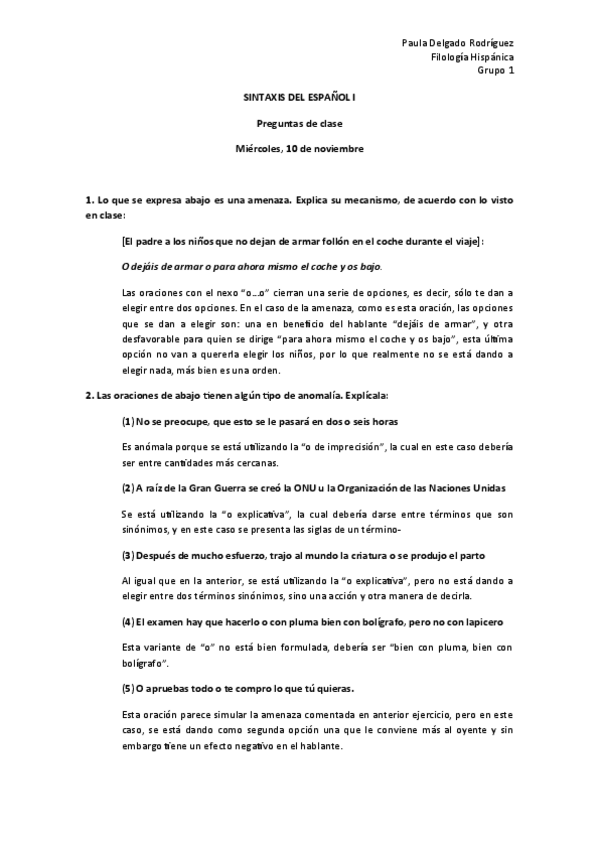 Paula Delgado Rodríguez
Filología Hispánica
Grupo 1

SINTAXIS DEL ESPAÑOL I

Preguntas de clase

Miércoles, 10 de noviembre

1. Lo que se expresa abajo es una amenaza. Explica su mecanismo, de acuerdo con lo visto en clase:

[El padre a los niños que no dejan de armar follón en el coche durante el viaje]:

O dejáis de armar o para ahora mismo el coche y os bajo.

Las oraciones con el nexo "o...o" cierran una serie de opciones, es decir, sólo te dan a elegir entre dos opciones. En el caso de la amenaza, como es esta oración, las opciones que se dan a elegir son: una en beneficio del hablante "dejáis de armar", y otra desfavorable para quien se dirige "para ahora mismo el coche y os bajo", esta última opción no van a quererla elegir los niños, por lo que realmente no se está dando a elegir nada, más bien es una orden.

2. Las oraciones de abajo tienen algún tipo de anomalía. Explícala:

(1) No se preocupe, que esto se le pasará en dos o seis horas

Es anómala porque se está utilizando la "o de imprecisión", la cual en este caso debería ser entre cantidades más cercanas.

(2) A raíz de la Gran Guerra se creó la ONU u la Organización de las Naciones Unidas

Se está utilizando la "o explicativa", la cual debería darse entre términos que son sinónimos, y en este caso se presenta las siglas de un término-

(3) Después de mucho esfuerzo, trajo al mundo la criatura o se produjo el parto

Al igual que en la anterior, se está utilizando la "o explicativa", pero no está dando a elegir entre dos términos sinónimos, sino una acción y otra manera de decirla.

(4) El examen hay que hacerlo o con pluma bien con bolígrafo, pero no con lapicero

Esta variante de "o" no está bien formulada, debería ser "bien con pluma, bien con bolígrafo".

(5) O apruebas todo o te compro lo que tú quieras.

Esta oración parece simular la amenaza comentada en anterior ejercicio, pero en este caso, se está dando como segunda opción una que le conviene más al oyente y sin embargo tiene un efecto negativo en el hablante.